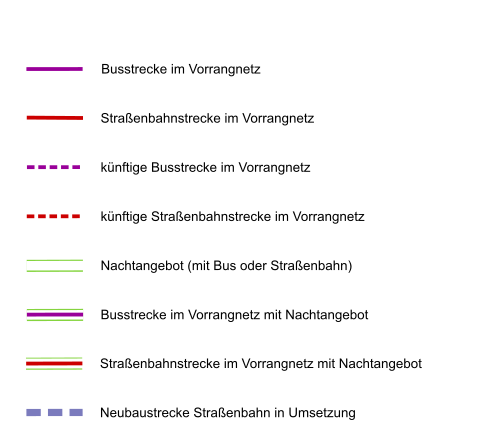 Busstrecke im Vorrangnetz

Straßenbahnstrecke im Vorrangnetz

künftige Busstrecke im Vorrangnetz

künftige Straßenbahnstrecke im Vorrangnetz

Nachtangebot (mit Bus oder Straßenbahn)

Busstrecke im Vorrangnetz mit Nachtangebot

Straßenbahnstrecke im Vorrangnetz mit Nachtangebot

Neubaustrecke Straßenbahn in Umsetzung